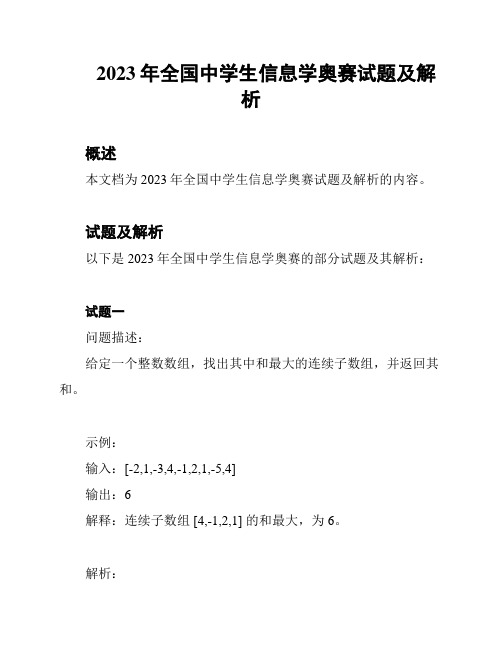 2023 年全国中学生信息学奥赛试题及解析

概述

本文档为 2023 年全国中学生信息学奥赛试题及解析的内容。

试题及解析

以下是 2023 年全国中学生信息学奥赛的部分试题及其解析：

试题一

问题描述：

给定一个整数数组，找出其中和最大的连续子数组，并返回其和。

示例：

输入：[-2,1,-3,4,-1,2,1,-5,4]

输出：6

解释：连续子数组 [4,-1,2,1] 的和最大，为 6。

解析：